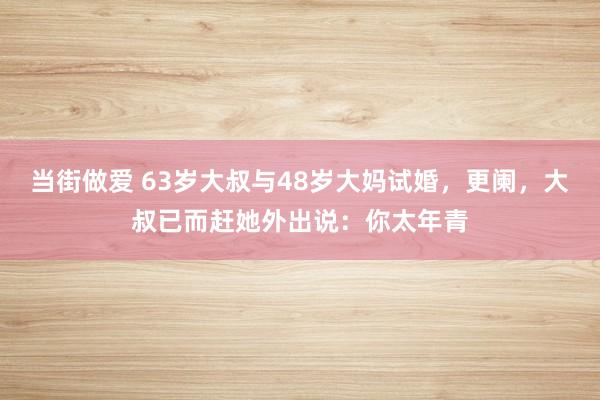 当街做爱 63岁大叔与48岁大妈试婚，更阑，大叔已而赶她外出说：你太年青